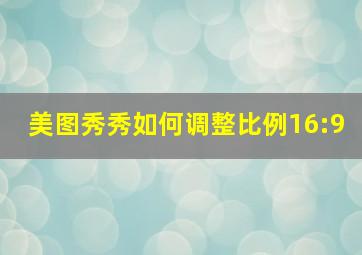 美图秀秀如何调整比例16:9